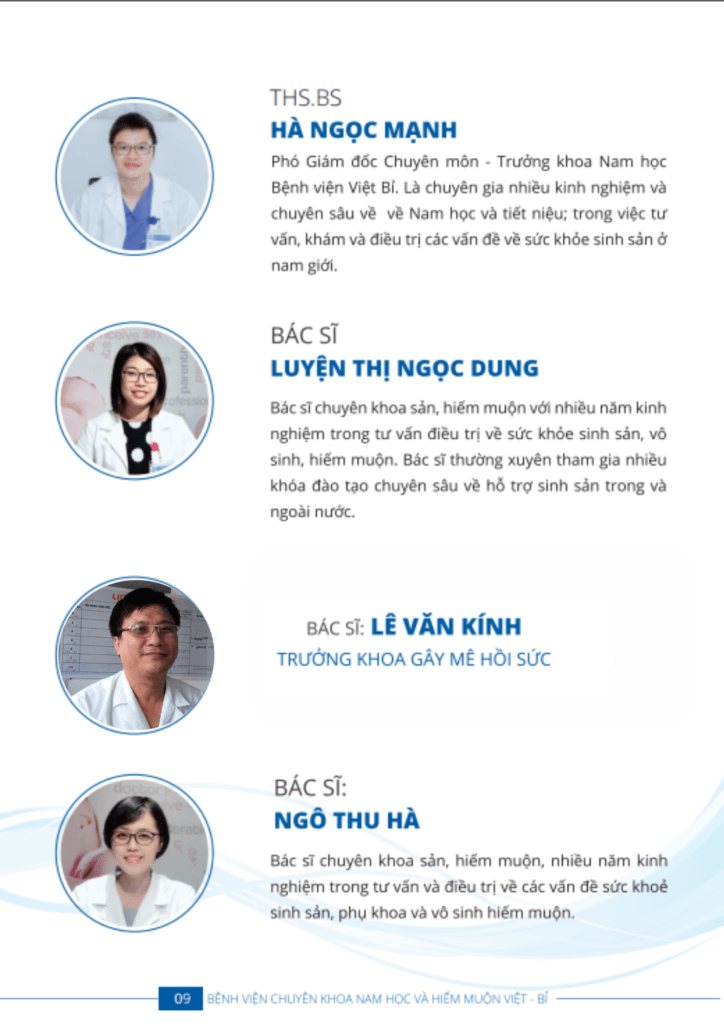 THS.BS
HÀ NGỌC MẠNH

Phó Giám đốc Chuyên môn - Trưởng khoa Nam học Bệnh viện Việt Bỉ. Là chuyên gia nhiều kinh nghiệm và chuyên sâu về  về Nam học và tiết niệu; trong việc tư vấn, khám và điều trị các vấn đề về sức khỏe sinh sản ở nam giới.

BÁC SĨ
LUYỆN THỊ NGỌC DUNG

Bác sĩ chuyên khoa sản, hiếm muộn với nhiều năm kinh nghiệm trong tư vấn điều trị về sức khỏe sinh sản, vô sinh, hiếm muộn. Bác sĩ thường xuyên tham gia nhiều khóa đào tạo chuyên sâu về hỗ trợ sinh sản trong và ngoài nước.

BÁC SĨ: LÊ VĂN KÍNH
TRƯỞNG KHOA GÂY MÊ HỒI SỨC

BÁC SĨ:
NGÔ THU HÀ

Bác sĩ chuyên khoa sản, hiếm muộn, nhiều năm kinh nghiệm trong tư vấn và điều trị về các vấn đề sức khoẻ sinh sản, phụ khoa và vô sinh hiếm muộn.

09 BỆNH VIỆN CHUYÊN KHOA NAM HỌC VÀ HIẾM MUỘN VIỆT - BỈ